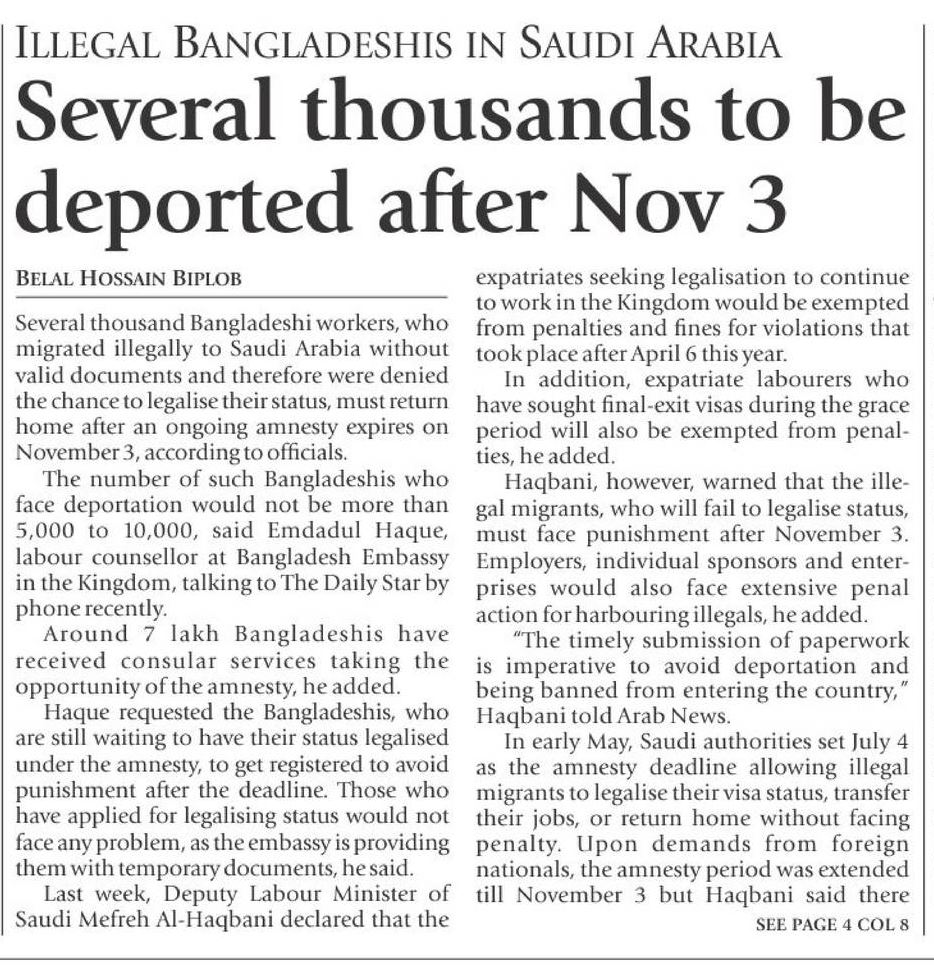 ILLEGAL BANGLADESHIS IN SAUDI ARABIA

Several thousands to be deported after Nov 3

BELAL HOSSAIN BIPLOB

Several thousand Bangladeshi workers, who migrated illegally to Saudi Arabia without valid documents and therefore were denied the chance to legalise their status, must return home after an ongoing amnesty expires on November 3, according to officials.

The number of such Bangladeshis who face deportation would not be more than 5,000 to 10,000, said Emdadul Haque, labour counsellor at Bangladesh Embassy in the Kingdom, talking to The Daily Star by phone recently.

Around 7 lakh Bangladeshis have received consular services taking the opportunity of the amnesty, he added.

Haque requested the Bangladeshis, who are still waiting to have their status legalised under the amnesty, to get registered to avoid punishment after the deadline. Those who have applied for legalising status would not face any problem, as the embassy is providing them with temporary documents, he said.

Last week, Deputy Labour Minister of Saudi Mefreh Al-Haqbani declared that the expatriates seeking legalisation to continue to work in the Kingdom would be exempted from penalties and fines for violations that took place after April 6 this year.

In addition, expatriate labourers who have sought final-exit visas during the grace period will also be exempted from penalties, he added.

Haqbani, however, warned that the illegal migrants, who will fail to legalise status, must face punishment after November 3. Employers, individual sponsors and enterprises would also face extensive penal action for harbouring illegals, he added.

"The timely submission of paperwork is imperative to avoid deportation and being banned from entering the country," Haqbani told Arab News.

In early May, Saudi authorities set July 4 as the amnesty deadline allowing illegal migrants to legalise their visa status, transfer their jobs, or return home without facing penalty. Upon demands from foreign nationals, the amnesty period was extended till November 3 but Haqbani said there

SEE PAGE 4 COL 8